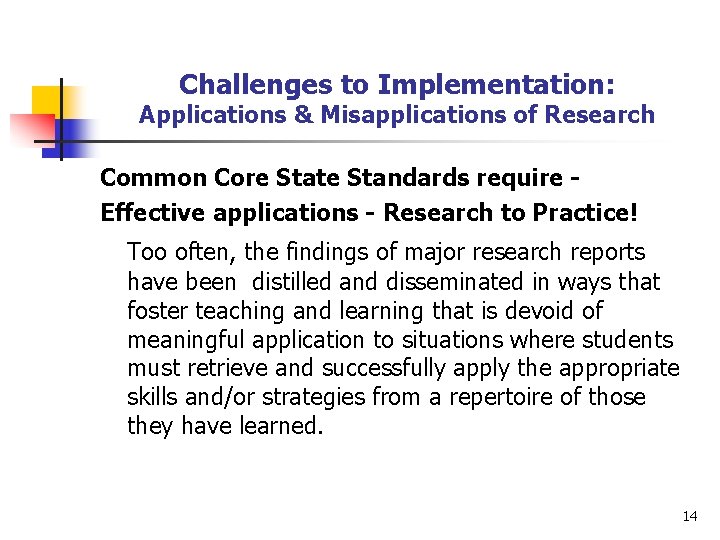 Challenges to Implementation:
Applications & Misapplications of Research

Common Core State Standards require -
Effective applications - Research to Practice!

Too often, the findings of major research reports have been distilled and disseminated in ways that foster teaching and learning that is devoid of meaningful application to situations where students must retrieve and successfully apply the appropriate skills and/or strategies from a repertoire of those they have learned.

14